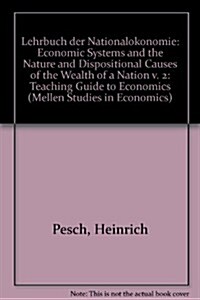 Lehrbuch der Nationalokonomie: Economic Systems and the Nature and Dispositional Causes of the Wealth of a Nation v. 2: Teaching Guide to Economics (Mellen Studies in Economics)

Pesch, Heinrich

Note: This is not the actual book cover